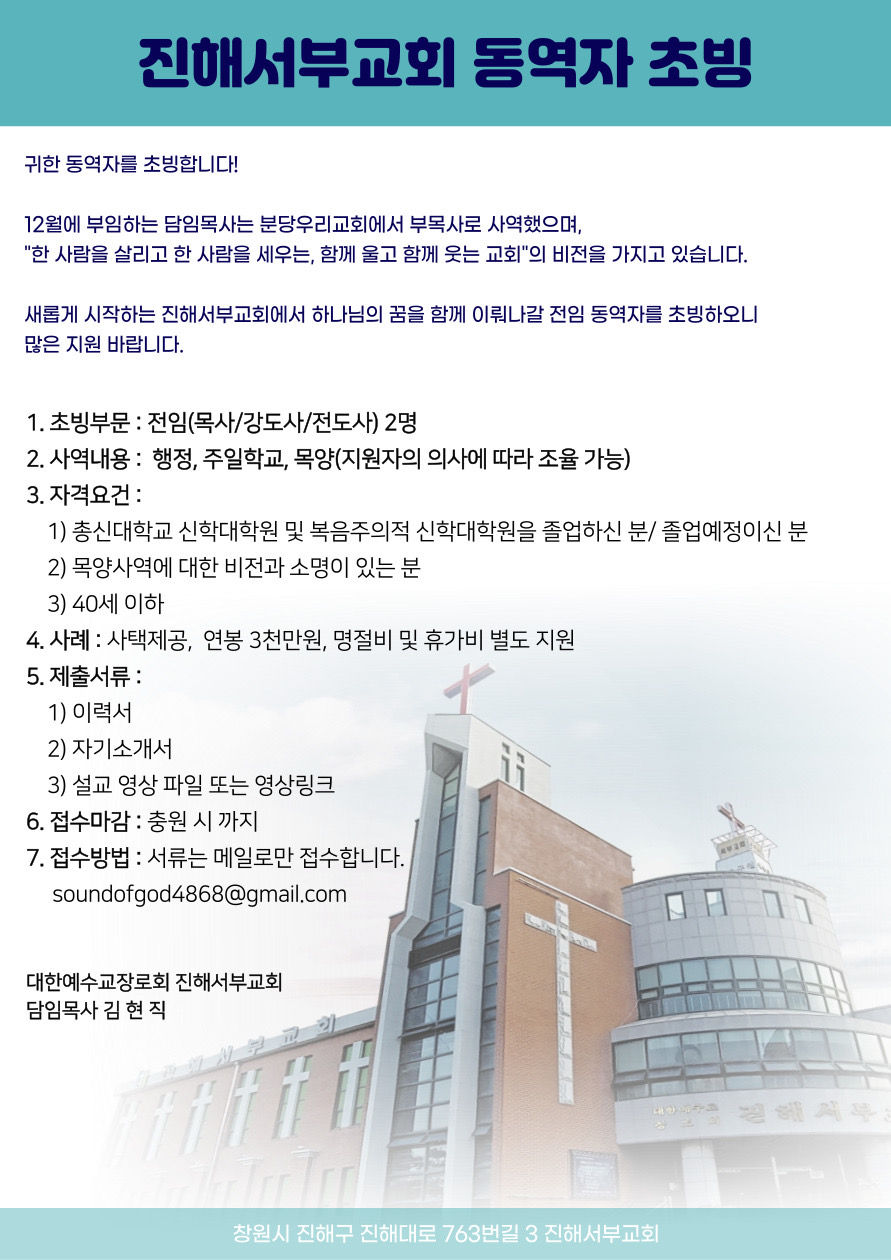 진해서부교회 동역자 초빙

귀한 동역자를 초빙합니다!

12월에 부임하는 담임목사는 분당우리교회에서 부목사로 사역했으며, "한 사람을 살리고 한 사람을 세우는, 함께 울고 함께 웃는 교회"의 비전을 가지고 있습니다.

새롭게 시작하는 진해서부교회에서 하나님의 꿈을 함께 이뤄나갈 전임 동역자를 초빙하오니 많은 지원 바랍니다.

1. 초빙부문 : 전임(목사/강도사/전도사) 2명
2. 사역내용 : 행정, 주일학교, 목양(지원자의 의사에 따라 조율 가능)
3. 자격요건 :
1) 총신대학교 신학대학원 및 복음주의적 신학대학원을 졸업하신 분/ 졸업예정이신 분
2) 목양사역에 대한 비전과 소명이 있는 분
3) 40세 이하
4. 사례 : 사택제공, 연봉 3천만원, 명절비 및 휴가비 별도 지원
5. 제출서류 :
1) 이력서
2) 자기소개서
3) 설교 영상 파일 또는 영상링크
6. 접수마감 : 충원 시 까지
7. 접수방법 : 서류는 메일로만 접수합니다.
soundofgod4868@gmail.com

대한예수교장로회 진해서부교회
담임목사 김 현 직

창원시 진해구 진해대로 763번길 3 진해서부교회